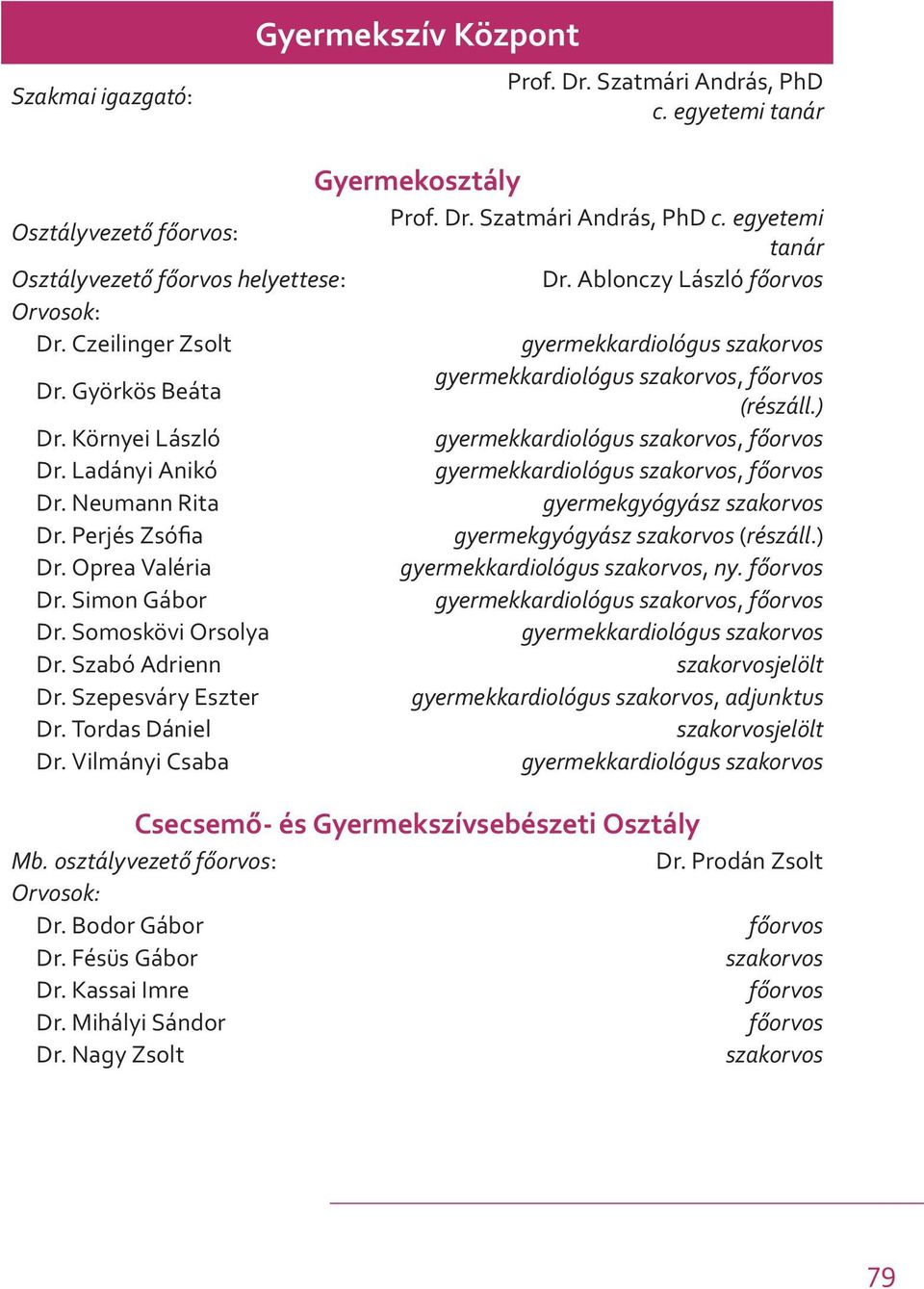 Gyermekszív Központ

Szakmai igazgató: Prof. Dr. Szatmári András, PhD c. egyetemi tanár

Gyermekosztály

Osztályvezető főorvos: Prof. Dr. Szatmári András, PhD c. egyetemi tanár
Osztályvezető főorvos helyettese: Dr. Ablonczy László főorvos
Orvosok:
Dr. Czeilinger Zsolt gyermekkardiológus szakorvos
Dr. Györkös Beáta gyermekkardiológus szakorvos, főorvos (részáll.)
Dr. Környei László gyermekkardiológus szakorvos, főorvos
Dr. Ladányi Anikó gyermekkardiológus szakorvos, főorvos
Dr. Neumann Rita gyermekgyógyász szakorvos
Dr. Perjés Zsófia gyermekgyógyász szakorvos (részáll.)
Dr. Oprea Valéria gyermekkardiológus szakorvos, ny. főorvos
Dr. Simon Gábor gyermekkardiológus szakorvos, főorvos
Dr. Somoskövi Orsolya gyermekkardiológus szakorvos
Dr. Szabó Adrienn szakorvosjelölt
Dr. Szepesváry Eszter gyermekkardiológus szakorvos, adjunktus
Dr. Tordas Dániel szakorvosjelölt
Dr. Vilmányi Csaba gyermekkardiológus szakorvos

Csecsemő- és Gyermekszívsebészeti Osztály

Mb. osztályvezető főorvos: Dr. Prodán Zsolt
Orvosok:
Dr. Bodor Gábor főorvos
Dr. Fésüs Gábor szakorvos
Dr. Kassai Imre főorvos
Dr. Mihályi Sándor főorvos
Dr. Nagy Zsolt szakorvos

79